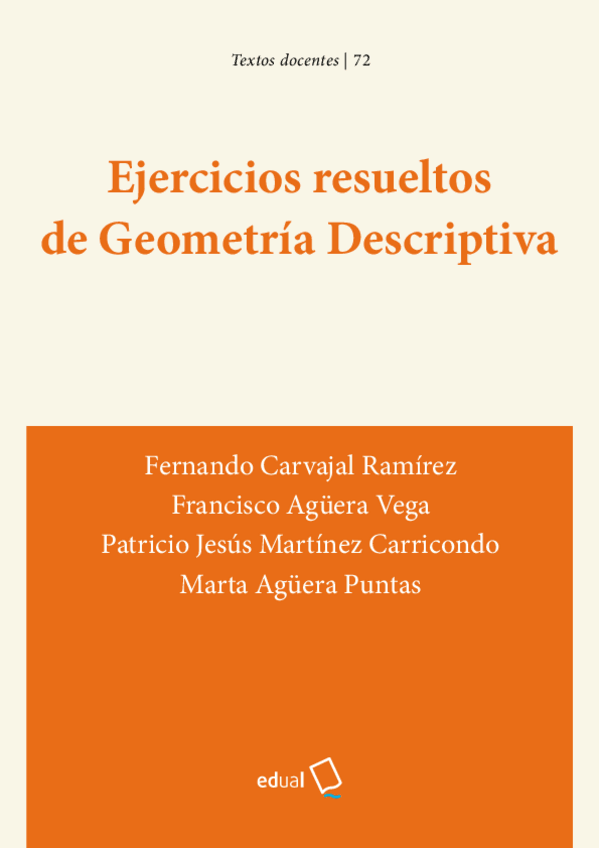 Textos docentes | 72

Ejercicios resueltos de Geometría Descriptiva

Fernando Carvajal Ramírez
Francisco Agüera Vega
Patricio Jesús Martínez Carricondo
Marta Agüera Puntas

edual